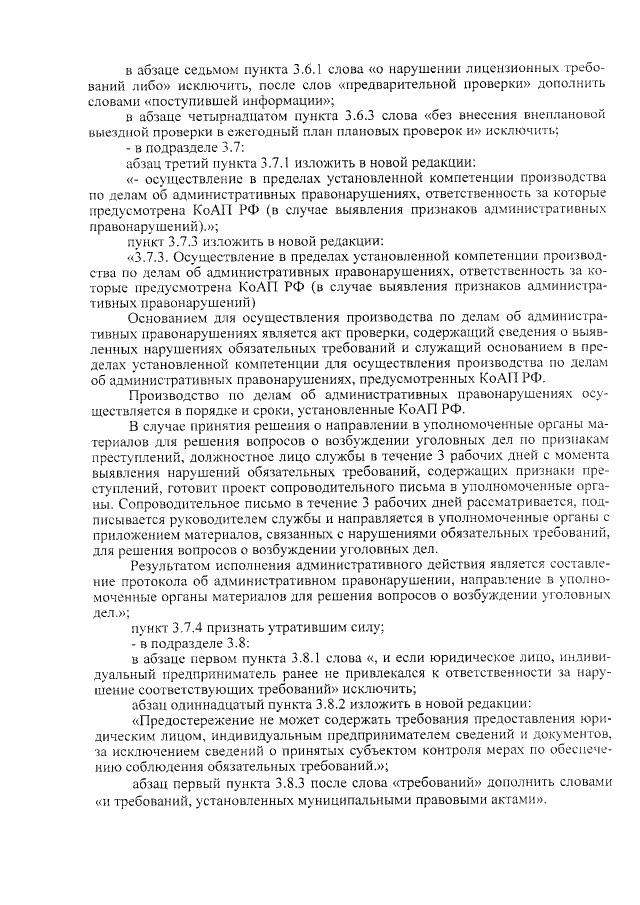 в абзаце седьмом пункта 3.6.1 слова «о нарушении лицензионных требований либо» исключить, после слов «предварительной проверки» дополнить словами «поступившей информации»;

в абзаце четырнадцатом пункта 3.6.3 слова «без внесения внеплановой выездной проверки в ежегодный план плановых проверок и» исключить;

- в подразделе 3.7:

абзац третий пункта 3.7.1 изложить в новой редакции:

«- осуществление в пределах установленной компетенции производства по делам об административных правонарушениях, ответственность за которые предусмотрена КоАП РФ (в случае выявления признаков административных правонарушений).»;

пункт 3.7.3 изложить в новой редакции:

«3.7.3. Осуществление в пределах установленной компетенции производства по делам об административных правонарушениях, ответственность за которые предусмотрена КоАП РФ (в случае выявления признаков административных правонарушений)

Основанием для осуществления производства по делам об административных правонарушениях является акт проверки, содержащий сведения о выявленных нарушениях обязательных требований и служащий основанием в пределах установленной компетенции для осуществления производства по делам об административных правонарушениях, предусмотренных КоАП РФ.

Производство по делам об административных правонарушениях осуществляется в порядке и сроки, установленные КоАП РФ.

В случае принятия решения о направлении в уполномоченные органы материалов для решения вопросов о возбуждении уголовных дел по признакам преступлений, должностное лицо службы в течение 3 рабочих дней с момента выявления нарушений обязательных требований, содержащих признаки преступлений, готовит проект сопроводительного письма в уполномоченные органы. Сопроводительное письмо в течение 3 рабочих дней рассматривается, подписывается руководителем службы и направляется в уполномоченные органы с приложением материалов, связанных с нарушениями обязательных требований, для решения вопросов о возбуждении уголовных дел.

Результатом исполнения административного действия является составление протокола об административном правонарушении, направление в уполномоченные органы материалов для решения вопросов о возбуждении уголовных дел.»;

пункт 3.7.4 признать утратившим силу;

- в подразделе 3.8:

в абзаце первом пункта 3.8.1 слова «, и если юридическое лицо, индивидуальный предприниматель ранее не привлекался к ответственности за нарушение соответствующих требований» исключить;

абзац одиннадцатый пункта 3.8.2 изложить в новой редакции:

«Предостережение не может содержать требования предоставления юридическим лицом, индивидуальным предпринимателем сведений и документов, за исключением сведений о принятых субъектом контроля мерах по обеспечению соблюдения обязательных требований.»;

абзац первый пункта 3.8.3 после слова «требований» дополнить словами «и требований, установленных муниципальными правовыми актами».